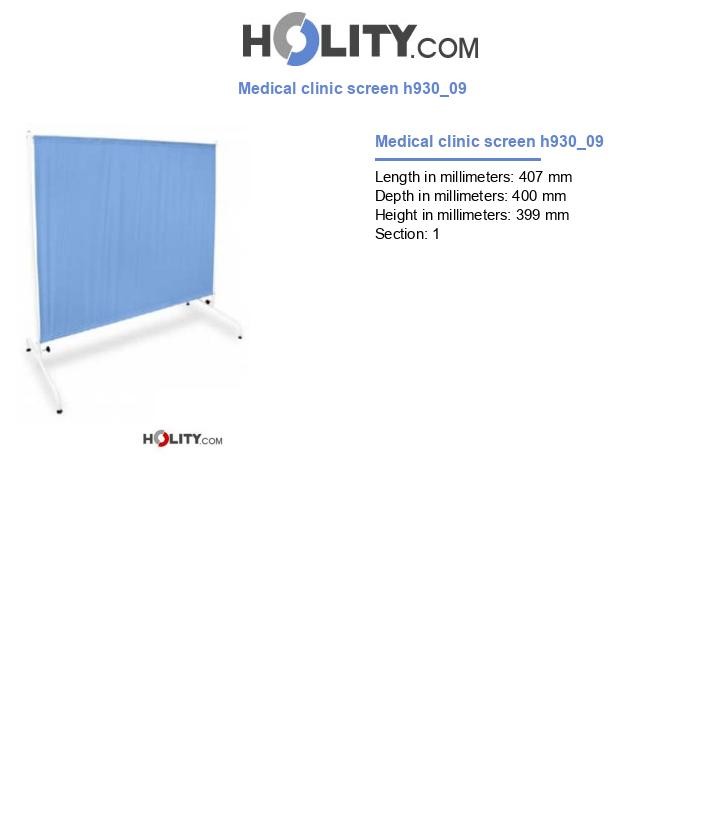 HOLITY.COM

Medical clinic screen h930_09

HOLITY.COM

Medical clinic screen h930_09

Length in millimeters: 407 mm
Depth in millimeters: 400 mm
Height in millimeters: 399 mm
Section: 1